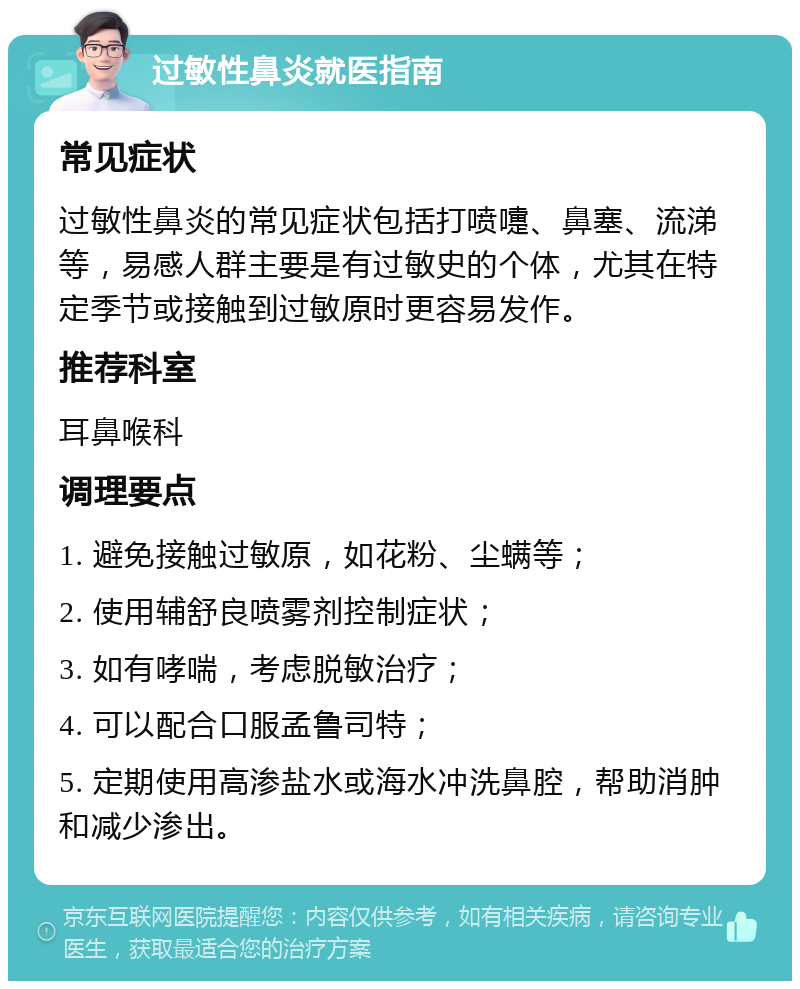 过敏性鼻炎就医指南

常见症状

过敏性鼻炎的常见症状包括打喷嚏、鼻塞、流涕等，易感人群主要是有过敏史的个体，尤其在特定季节或接触到过敏原时更容易发作。

推荐科室

耳鼻喉科

调理要点

1. 避免接触过敏原，如花粉、尘螨等；

2. 使用辅舒良喷雾剂控制症状；

3. 如有哮喘，考虑脱敏治疗；

4. 可以配合口服孟鲁司特；

5. 定期使用高渗盐水或海水冲洗鼻腔，帮助消肿和减少渗出。

京东互联网医院提醒您：内容仅供参考，如有相关疾病，请咨询专业医生，获取最适合您的治疗方案